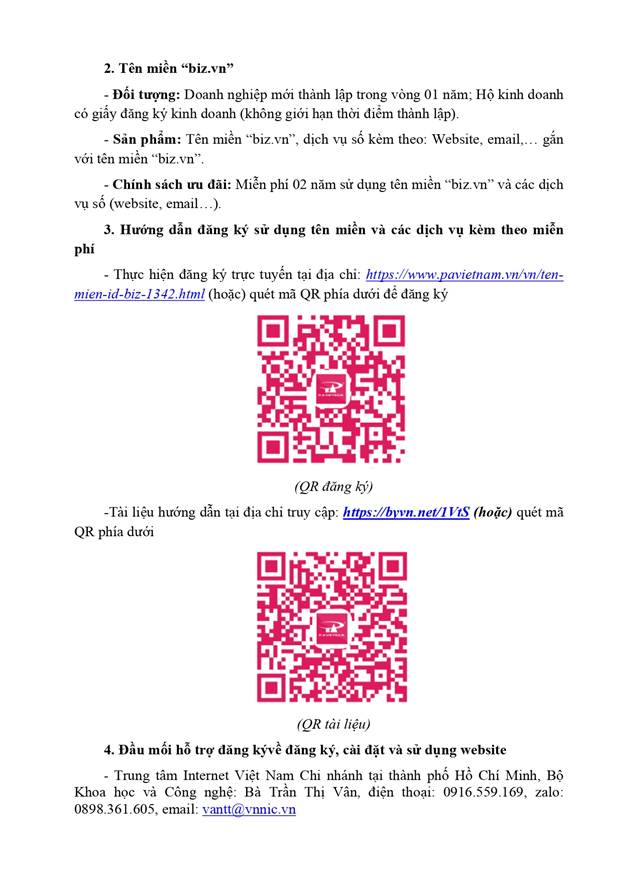 2. Tên miền "biz.vn"

- Đối tượng: Doanh nghiệp mới thành lập trong vòng 01 năm; Hộ kinh doanh có giấy đăng ký kinh doanh (không giới hạn thời điểm thành lập).

- Sản phẩm: Tên miền "biz.vn", dịch vụ số kèm theo: Website, email,… gắn với tên miền "biz.vn".

- Chính sách ưu đãi: Miễn phí 02 năm sử dụng tên miền "biz.vn" và các dịch vụ số (website, email…).

3. Hướng dẫn đăng ký sử dụng tên miền và các dịch vụ kèm theo miễn phí

- Thực hiện đăng ký trực tuyến tại địa chỉ: https://www.pavietnam.vn/vn/ten-mien-id-biz-1342.html (hoặc) quét mã QR phía dưới để đăng ký

(QR đăng ký)

-Tài liệu hướng dẫn tại địa chỉ truy cập: https://byvn.net/1VtS (hoặc) quét mã QR phía dưới

(QR tài liệu)

4. Đầu mối hỗ trợ đăng kývề đăng ký, cài đặt và sử dụng website

- Trung tâm Internet Việt Nam Chi nhánh tại thành phố Hồ Chí Minh, Bộ Khoa học và Công nghệ: Bà Trần Thị Vân, điện thoại: 0916.559.169, zalo: 0898.361.605, email: vantt@vnnic.vn